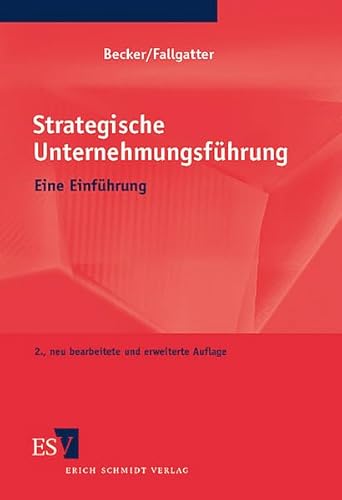 Becker/Fallgatter

Strategische Unternehmungsführung

Eine Einführung

2., neu bearbeitete und erweiterte Auflage

ESV

ERICH SCHMIDT VERLAG